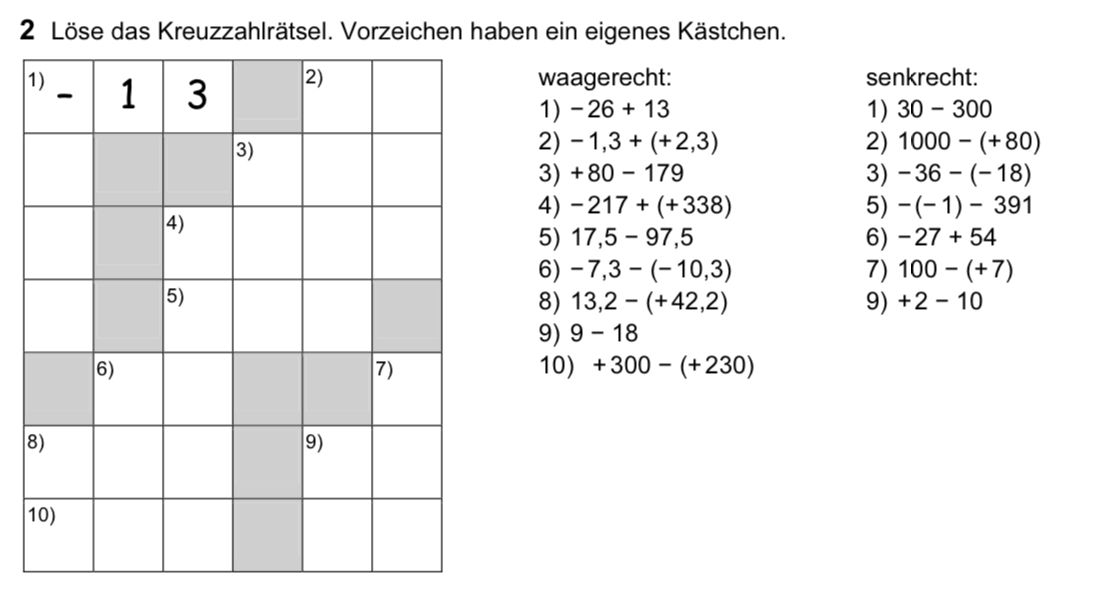 **2** Löse das Kreuzzahlrätsel. Vorzeichen haben ein eigenes Kästchen.

| 1) - | 1 | 3 | | 2) | |
|---|---|---|---|---|---|
| | | | 3) | | |
| | | 4) | | | |
| | | 5) | | | |
| | 6) | | | | 7) |
| 8) | | | | 9) | |
| 10) | | | | | |

waagerecht:
1) $-26 + 13$
2) $-1,3 + (+2,3)$
3) $+80 - 179$
4) $-217 + (+338)$
5) $17,5 - 97,5$
6) $-7,3 - (-10,3)$
8) $13,2 - (+42,2)$
9) $9 - 18$
10) $+300 - (+230)$

senkrecht:
1) $30 - 300$
2) $1000 - (+80)$
3) $-36 - (-18)$
5) $-(-1) - 391$
6) $-27 + 54$
7) $100 - (+7)$
9) $+2 - 10$